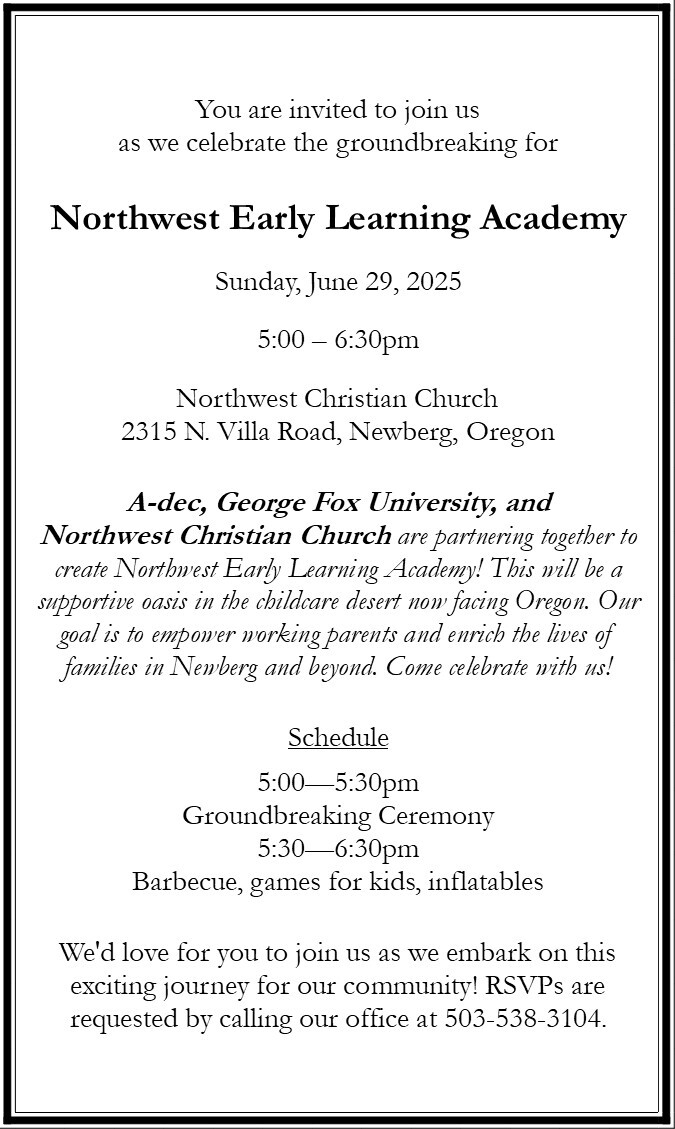 You are invited to join us
as we celebrate the groundbreaking for

Northwest Early Learning Academy

Sunday, June 29, 2025

5:00 – 6:30pm

Northwest Christian Church
2315 N. Villa Road, Newberg, Oregon

A-dec, George Fox University, and Northwest Christian Church are partnering together to create Northwest Early Learning Academy! This will be a supportive oasis in the childcare desert now facing Oregon. Our goal is to empower working parents and enrich the lives of families in Newberg and beyond. Come celebrate with us!

Schedule

5:00—5:30pm
Groundbreaking Ceremony
5:30—6:30pm
Barbecue, games for kids, inflatables

We'd love for you to join us as we embark on this exciting journey for our community! RSVPs are requested by calling our office at 503-538-3104.